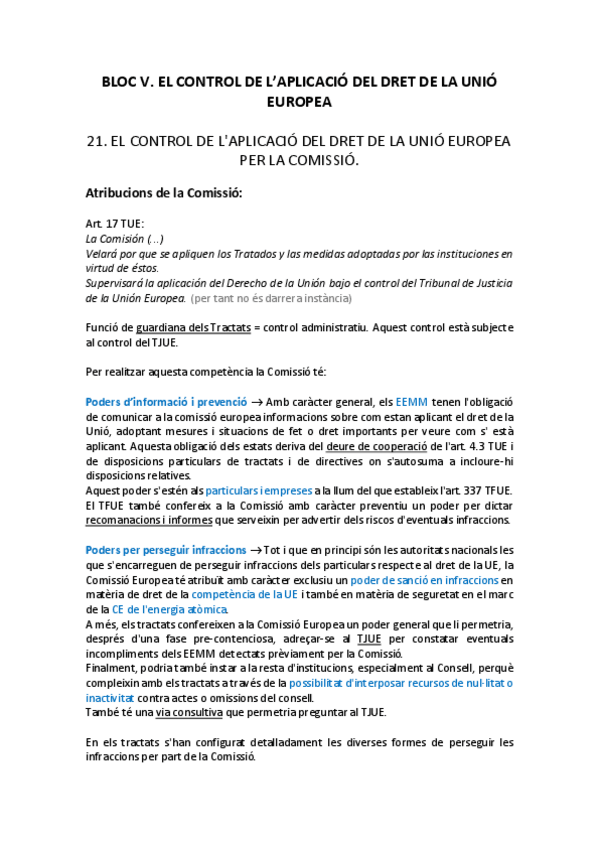 BLOC V. EL CONTROL DE L'APLICACIÓ DEL DRET DE LA UNIÓ EUROPEA

21. EL CONTROL DE L'APLICACIÓ DEL DRET DE LA UNIÓ EUROPEA PER LA COMISSIÓ.

Atribucions de la Comissió:

Art. 17 TUE:
La Comisión (...)
Velará por que se apliquen los Tratados y las medidas adoptadas por las instituciones en virtud de éstos.
Supervisará la aplicación del Derecho de la Unión bajo el control del Tribunal de Justicia de la Unión Europea. (per tant no és darrera instància)

Funció de guardiana dels Tractats = control administratiu. Aquest control està subjecte al control del TJUE.

Per realitzar aquesta competència la Comissió té:

Poders d'informació i prevenció → Amb caràcter general, els EEMM tenen l'obligació de comunicar a la comissió europea informacions sobre com estan aplicant el dret de la Unió, adoptant mesures i situacions de fet o dret importants per veure com s' està aplicant. Aquesta obligació dels estats deriva del deure de cooperació de l'art. 4.3 TUE i de disposicions particulars de tractats i de directives on s'autosuma a incloure-hi disposicions relatives.
Aquest poder s'estén als particulars i empreses a la llum del que estableix l'art. 337 TFUE. El TFUE també confereix a la Comissió amb caràcter preventiu un poder per dictar recomanacions i informes que serveixin per advertir dels riscos d'eventuals infraccions.

Poders per perseguir infraccions → Tot i que en principi són les autoritats nacionals les que s'encarreguen de perseguir infraccions dels particulars respecte al dret de la UE, la Comissió Europea té atribuït amb caràcter exclusiu un poder de sanció en infraccions en matèria de dret de la competència de la UE i també en matèria de seguretat en el marc de la CE de l'energia atòmica.
A més, els tractats confereixen a la Comissió Europea un poder general que li permetria, després d'una fase pre-contenciosa, adreçar-se al TJUE per constatar eventuals incompliments dels EEMM detectats prèviament per la Comissió.
Finalment, podria també instar a la resta d'institucions, especialment al Consell, perquè compleixin amb els tractats a través de la possibilitat d'interposar recursos de nul·litat o inactivitat contra actes o omissions del consell.
També té una via consultiva que permetria preguntar al TJUE.

En els tractats s'han configurat detalladament les diverses formes de perseguir les infraccions per part de la Comissió.